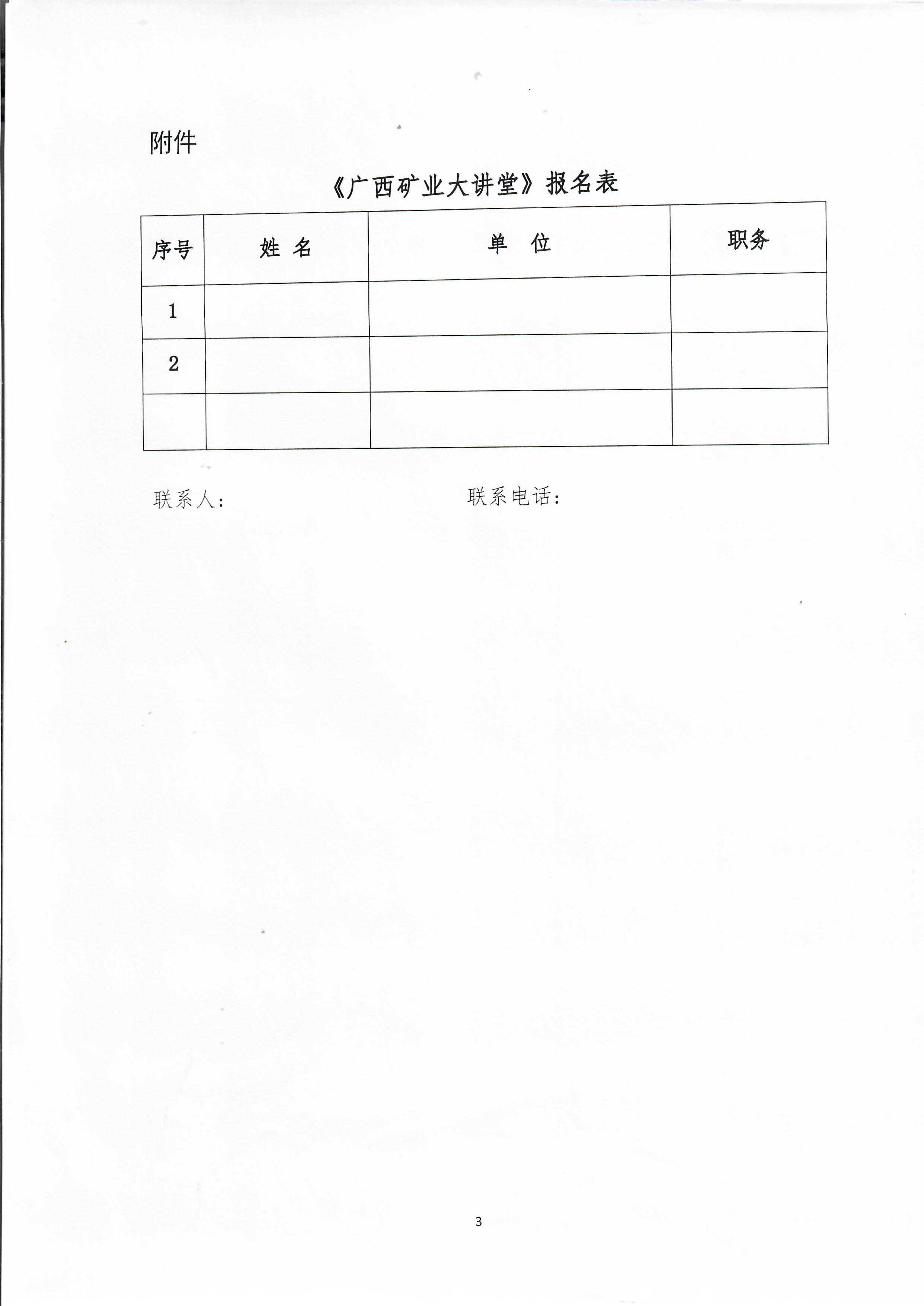 附件

《广西矿业大讲堂》报名表

| 序号 | 姓 名 | 单 位 | 职务 |
|---|---|---|---|
| 1 | | | |
| 2 | | | |
| | | | |

联系人：　　　　　　　　　　联系电话：

3